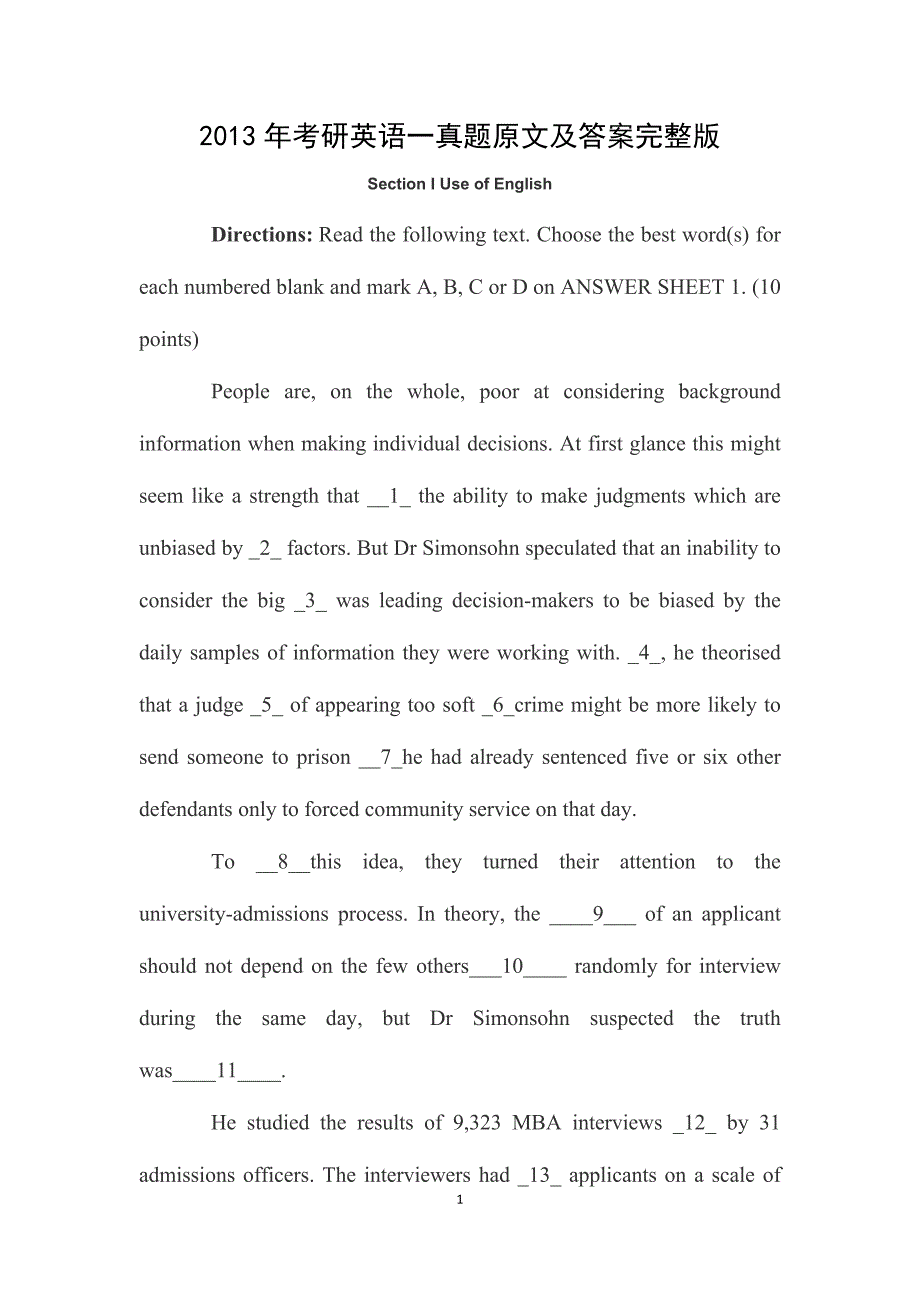 2013年考研英语一真题原文及答案完整版

Section I Use of English

Directions: Read the following text. Choose the best word(s) for each numbered blank and mark A, B, C or D on ANSWER SHEET 1. (10 points)

People are, on the whole, poor at considering background information when making individual decisions. At first glance this might seem like a strength that __1_ the ability to make judgments which are unbiased by _2_ factors. But Dr Simonsohn speculated that an inability to consider the big _3_ was leading decision-makers to be biased by the daily samples of information they were working with. _4_, he theorised that a judge _5_ of appearing too soft _6_crime might be more likely to send someone to prison __7_he had already sentenced five or six other defendants only to forced community service on that day.

To __8__this idea, they turned their attention to the university-admissions process. In theory, the ____9___ of an applicant should not depend on the few others___10____ randomly for interview during the same day, but Dr Simonsohn suspected the truth was____11____.

He studied the results of 9,323 MBA interviews _12_ by 31 admissions officers. The interviewers had _13_ applicants on a scale of

1